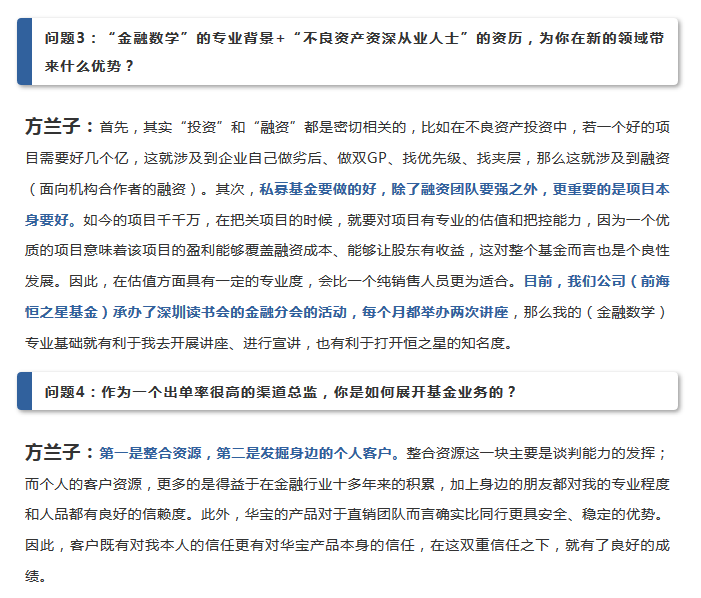 问题3：“金融数学”的专业背景+“不良资产资深从业人士”的资历，为你在新的领域带来什么优势？

方兰子：首先，其实“投资”和“融资”都是密切相关的，比如在不良资产投资中，若一个好的项目需要好几个亿，这就涉及到企业自己做劣后、做双GP、找优先级、找夹层，那么这就涉及到融资（面向机构合作者的融资）。其次，私募基金要做的好，除了融资团队要强之外，更重要的是项目本身要好。如今的项目千千万，在把关项目的时候，就要对项目有专业的估值和把控能力，因为一个优质的项目意味着该项目的盈利能够覆盖融资成本、能够让股东有收益，这对整个基金而言也是个良性发展。因此，在估值方面具有一定的专业度，会比一个纯销售人员更为适合。目前，我们公司（前海恒之星基金）承办了深圳读书会的金融分会的活动，每个月都举办两次讲座，那么我的（金融数学）专业基础就有利于我去开展讲座、进行宣讲，也有利于打开恒之星的知名度。

问题4：作为一个出单率很高的渠道总监，你是如何展开基金业务的？

方兰子：第一是整合资源，第二是发掘身边的个人客户。整合资源这一块主要是谈判能力的发挥；而个人的客户资源，更多的是得益于在金融行业十多年来的积累，加上身边的朋友都对我的专业程度和人品都有良好的信赖度。此外，华宝的产品对于直销团队而言确实比同行更具安全、稳定的优势。因此，客户既有对我本人的信任更有对华宝产品本身的信任，在这双重信任之下，就有了良好的成绩。